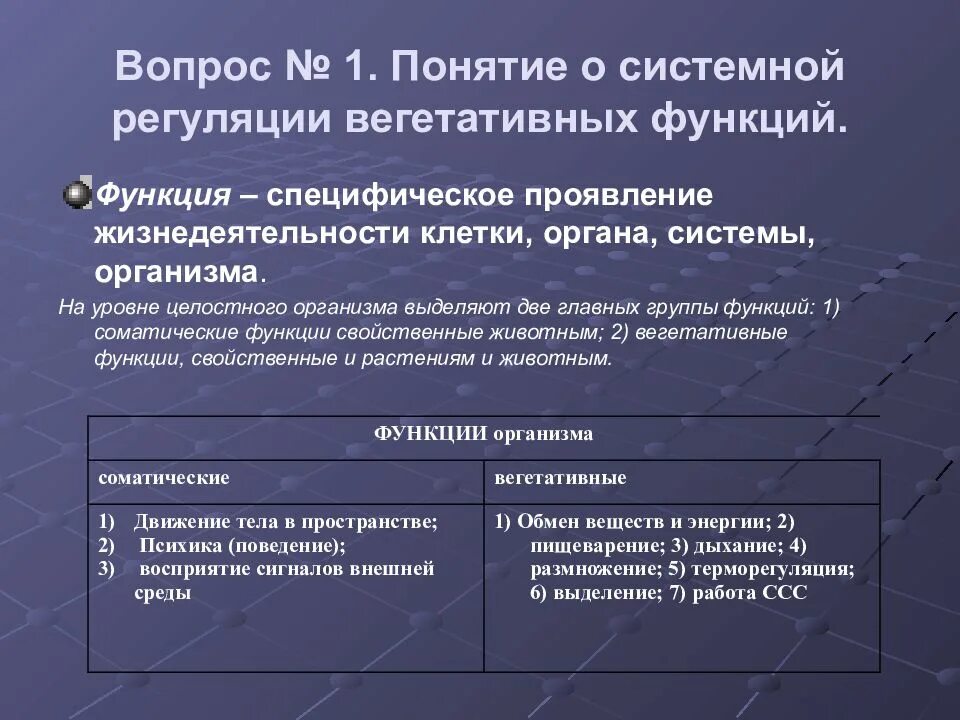 Вопрос № 1. Понятие о системной регуляции вегетативных функций.

Функция – специфическое проявление жизнедеятельности клетки, органа, системы, организма.

На уровне целостного организма выделяют две главных группы функций: 1) соматические функции свойственные животным; 2) вегетативные функции, свойственные и растениям и животным.

| ФУНКЦИИ организма | |
|---|---|
| соматические | вегетативные |
| 1) Движение тела в пространстве; 2) Психика (поведение); 3) восприятие сигналов внешней среды | 1) Обмен веществ и энергии; 2) пищеварение; 3) дыхание; 4) размножение; 5) терморегуляция; 6) выделение; 7) работа ССС |